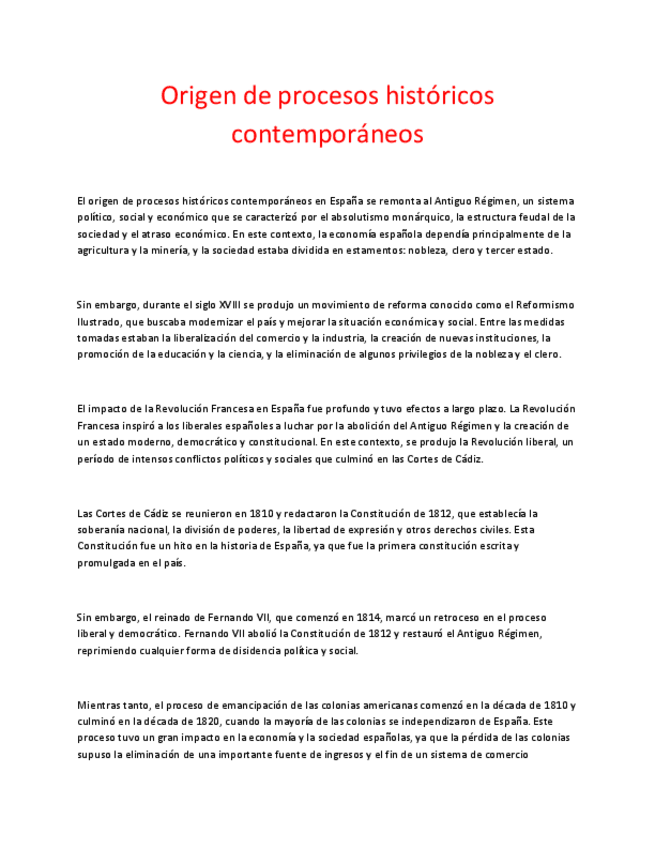 Origen de procesos históricos contemporáneos

El origen de procesos históricos contemporáneos en España se remonta al Antiguo Régimen, un sistema político, social y económico que se caracterizó por el absolutismo monárquico, la estructura feudal de la sociedad y el atraso económico. En este contexto, la economía española dependía principalmente de la agricultura y la minería, y la sociedad estaba dividida en estamentos: nobleza, clero y tercer estado.

Sin embargo, durante el siglo XVIII se produjo un movimiento de reforma conocido como el Reformismo Ilustrado, que buscaba modernizar el país y mejorar la situación económica y social. Entre las medidas tomadas estaban la liberalización del comercio y la industria, la creación de nuevas instituciones, la promoción de la educación y la ciencia, y la eliminación de algunos privilegios de la nobleza y el clero.

El impacto de la Revolución Francesa en España fue profundo y tuvo efectos a largo plazo. La Revolución Francesa inspiró a los liberales españoles a luchar por la abolición del Antiguo Régimen y la creación de un estado moderno, democrático y constitucional. En este contexto, se produjo la Revolución liberal, un período de intensos conflictos políticos y sociales que culminó en las Cortes de Cádiz.

Las Cortes de Cádiz se reunieron en 1810 y redactaron la Constitución de 1812, que establecía la soberanía nacional, la división de poderes, la libertad de expresión y otros derechos civiles. Esta Constitución fue un hito en la historia de España, ya que fue la primera constitución escrita y promulgada en el país.

Sin embargo, el reinado de Fernando VII, que comenzó en 1814, marcó un retroceso en el proceso liberal y democrático. Fernando VII abolió la Constitución de 1812 y restauró el Antiguo Régimen, reprimiendo cualquier forma de disidencia política y social.

Mientras tanto, el proceso de emancipación de las colonias americanas comenzó en la década de 1810 y culminó en la década de 1820, cuando la mayoría de las colonias se independizaron de España. Este proceso tuvo un gran impacto en la economía y la sociedad españolas, ya que la pérdida de las colonias supuso la eliminación de una importante fuente de ingresos y el fin de un sistema de comercio